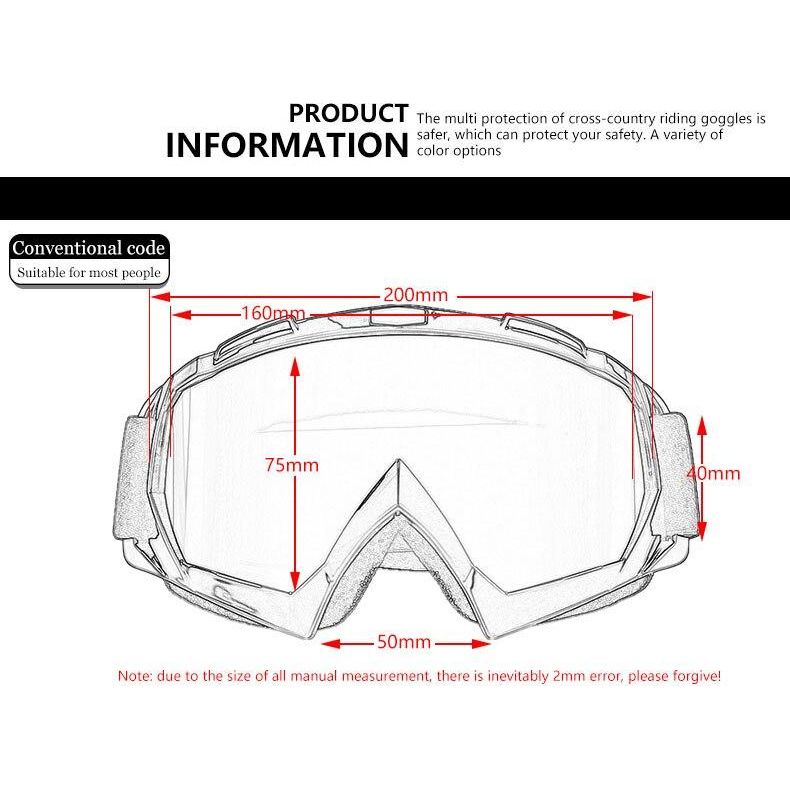 PRODUCT INFORMATION

The multi protection of cross-country riding goggles is safer, which can protect your safety. A variety of color options

Conventional code
Suitable for most people

200mm

160mm

75mm

40mm

50mm

Note: due to the size of all manual measurement, there is inevitably 2mm error, please forgive!